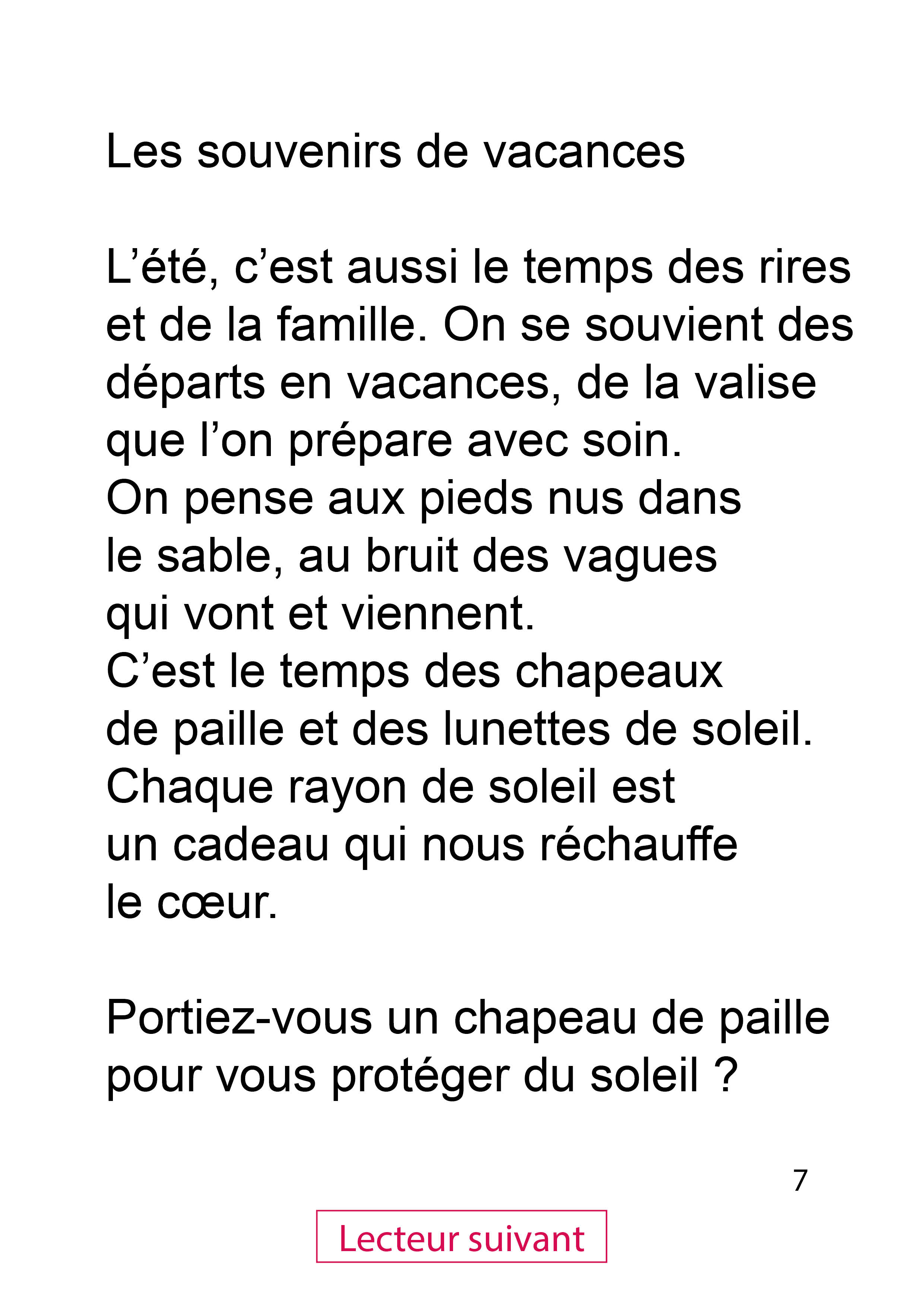 Les souvenirs de vacances

L’été, c’est aussi le temps des rires et de la famille. On se souvient des départs en vacances, de la valise que l’on prépare avec soin.
On pense aux pieds nus dans le sable, au bruit des vagues qui vont et viennent.
C’est le temps des chapeaux de paille et des lunettes de soleil.
Chaque rayon de soleil est un cadeau qui nous réchauffe le cœur.

Portiez-vous un chapeau de paille pour vous protéger du soleil ?

7

Lecteur suivant